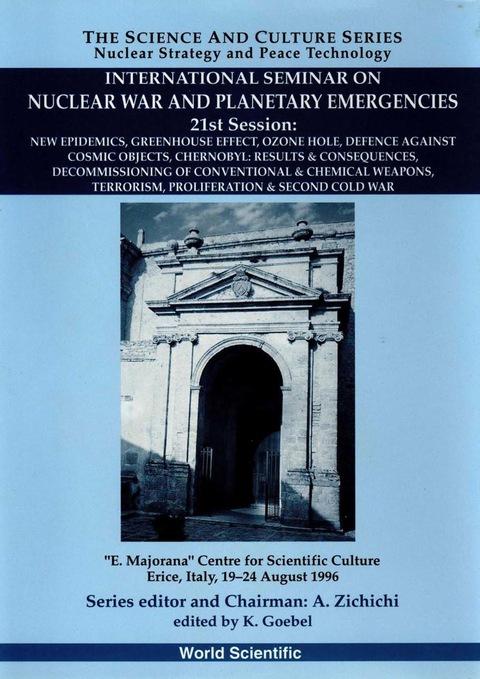 THE SCIENCE AND CULTURE SERIES
Nuclear Strategy and Peace Technology

INTERNATIONAL SEMINAR ON
NUCLEAR WAR AND PLANETARY EMERGENCIES
21st Session:
NEW EPIDEMICS, GREENHOUSE EFFECT, OZONE HOLE, DEFENCE AGAINST COSMIC OBJECTS, CHERNOBYL: RESULTS & CONSEQUENCES, DECOMMISSIONING OF CONVENTIONAL & CHEMICAL WEAPONS, TERRORISM, PROLIFERATION & SECOND COLD WAR

"E. Majorana" Centre for Scientific Culture
Erice, Italy, 19–24 August 1996

Series editor and Chairman: A. Zichichi
edited by K. Goebel

World Scientific